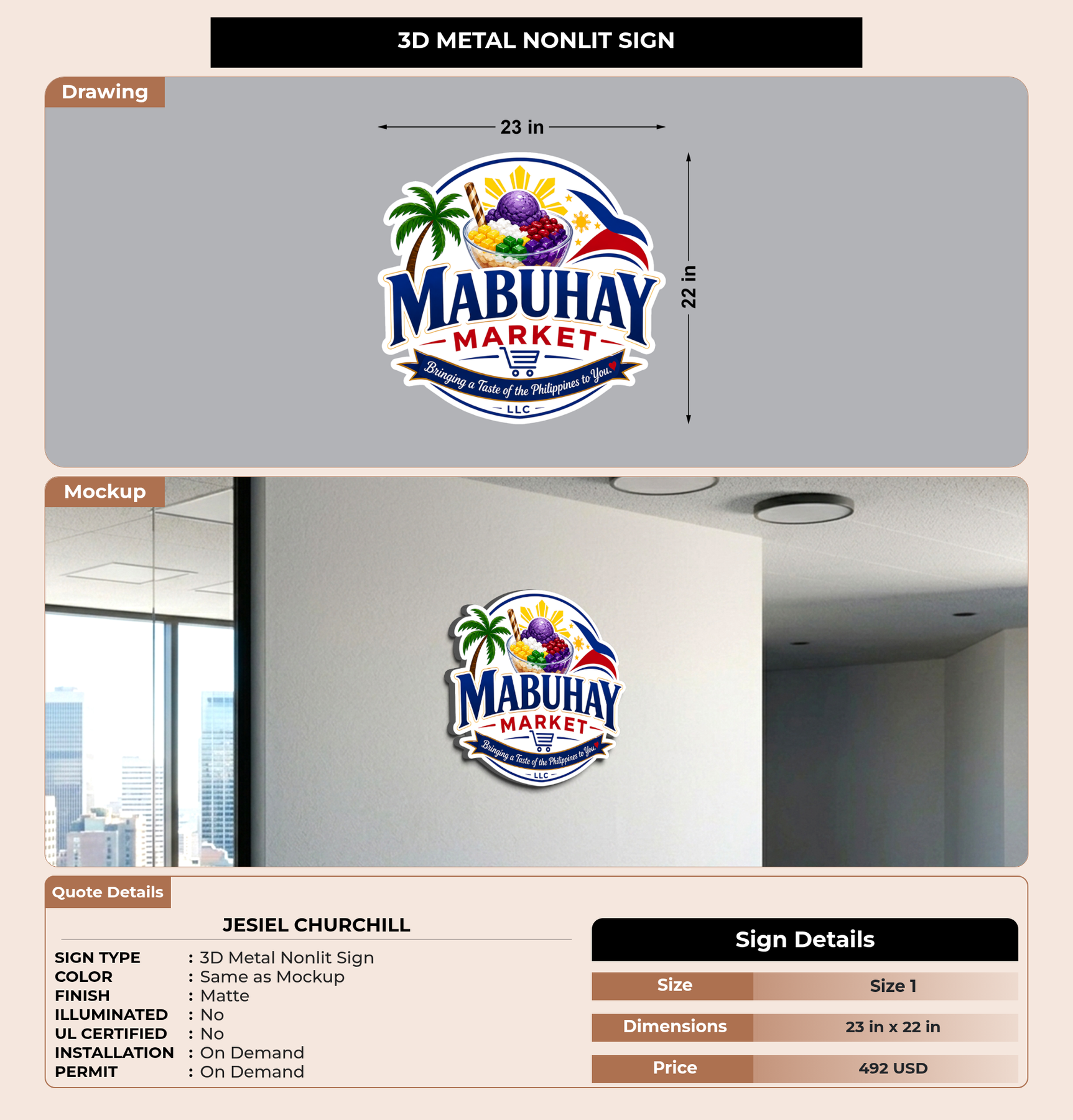 3D METAL NONLIT SIGN

Drawing

23 in

22 in

MABUHAY
MARKET
Bringing a Taste of the Philippines to You.
LLC

Mockup

MABUHAY
MARKET
Bringing a Taste of the Philippines to You.
LLC

Quote Details

JESIEL CHURCHILL

SIGN TYPE : 3D Metal Nonlit Sign
COLOR : Same as Mockup
FINISH : Matte
ILLUMINATED : No
UL CERTIFIED : No
INSTALLATION : On Demand
PERMIT : On Demand

Sign Details

Size Size 1
Dimensions 23 in x 22 in
Price 492 USD